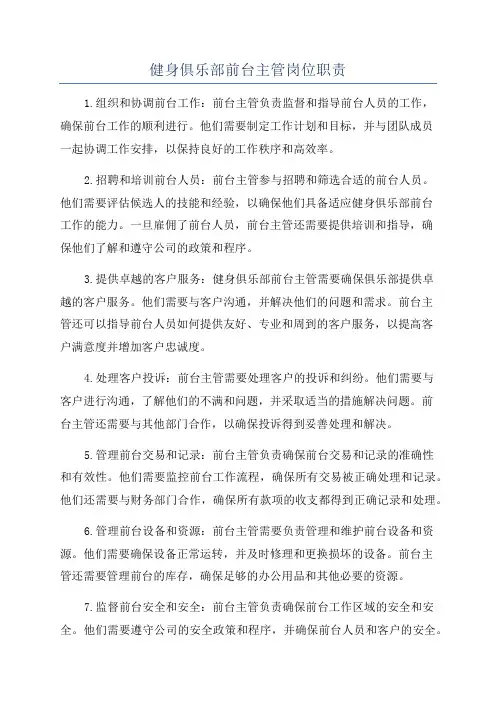 健身俱乐部前台主管岗位职责

1.组织和协调前台工作：前台主管负责监督和指导前台人员的工作，确保前台工作的顺利进行。他们需要制定工作计划和目标，并与团队成员一起协调工作安排，以保持良好的工作秩序和高效率。

2.招聘和培训前台人员：前台主管参与招聘和筛选合适的前台人员。他们需要评估候选人的技能和经验，以确保他们具备适应健身俱乐部前台工作的能力。一旦雇佣了前台人员，前台主管还需要提供培训和指导，确保他们了解和遵守公司的政策和程序。

3.提供卓越的客户服务：健身俱乐部前台主管需要确保俱乐部提供卓越的客户服务。他们需要与客户沟通，并解决他们的问题和需求。前台主管还可以指导前台人员如何提供友好、专业和周到的客户服务，以提高客户满意度并增加客户忠诚度。

4.处理客户投诉：前台主管需要处理客户的投诉和纠纷。他们需要与客户进行沟通，了解他们的不满和问题，并采取适当的措施解决问题。前台主管还需要与其他部门合作，以确保投诉得到妥善处理和解决。

5.管理前台交易和记录：前台主管负责确保前台交易和记录的准确性和有效性。他们需要监控前台工作流程，确保所有交易被正确处理和记录。他们还需要与财务部门合作，确保所有款项的收支都得到正确记录和处理。

6.管理前台设备和资源：前台主管需要负责管理和维护前台设备和资源。他们需要确保设备正常运转，并及时修理和更换损坏的设备。前台主管还需要管理前台的库存，确保足够的办公用品和其他必要的资源。

7.监督前台安全和安全：前台主管负责确保前台工作区域的安全和安全。他们需要遵守公司的安全政策和程序，并确保前台人员和客户的安全。